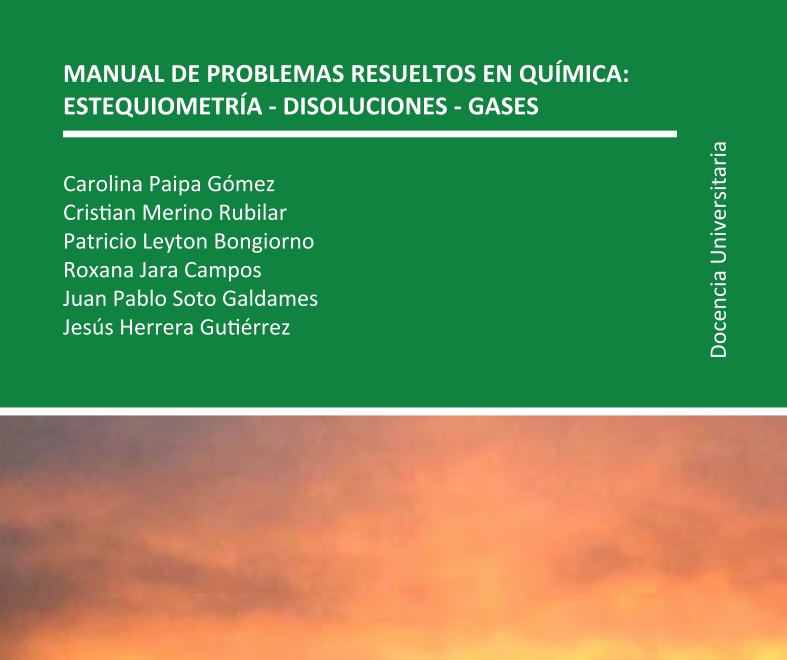 MANUAL DE PROBLEMAS RESUELTOS EN QUÍMICA:
ESTEQUIOMETRÍA - DISOLUCIONES - GASES

Carolina Paipa Gómez
Cristian Merino Rubilar
Patricio Leyton Bongiorno
Roxana Jara Campos
Juan Pablo Soto Galdames
Jesús Herrera Gutiérrez

Docencia Universitaria